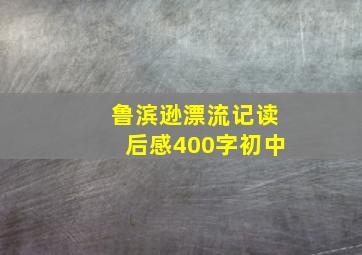 鲁滨逊漂流记读后感400字初中